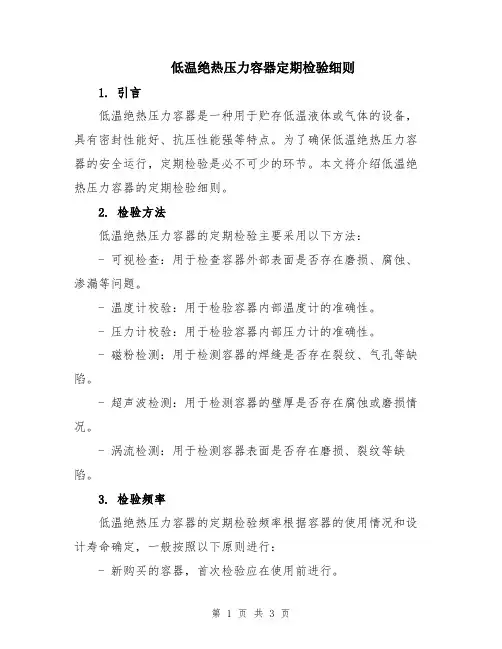 低温绝热压力容器定期检验细则

1. 引言

低温绝热压力容器是一种用于贮存低温液体或气体的设备，具有密封性能好、抗压性能强等特点。为了确保低温绝热压力容器的安全运行，定期检验是必不可少的环节。本文将介绍低温绝热压力容器的定期检验细则。

2. 检验方法

低温绝热压力容器的定期检验主要采用以下方法：

- 可视检查：用于检查容器外部表面是否存在磨损、腐蚀、渗漏等问题。

- 温度计校验：用于检验容器内部温度计的准确性。

- 压力计校验：用于检验容器内部压力计的准确性。

- 磁粉检测：用于检测容器的焊缝是否存在裂纹、气孔等缺陷。

- 超声波检测：用于检测容器的壁厚是否存在腐蚀或磨损情况。

- 涡流检测：用于检测容器表面是否存在磨损、裂纹等缺陷。

3. 检验频率

低温绝热压力容器的定期检验频率根据容器的使用情况和设计寿命确定，一般按照以下原则进行：

- 新购买的容器，首次检验应在使用前进行。

第 1 页 共 3 页